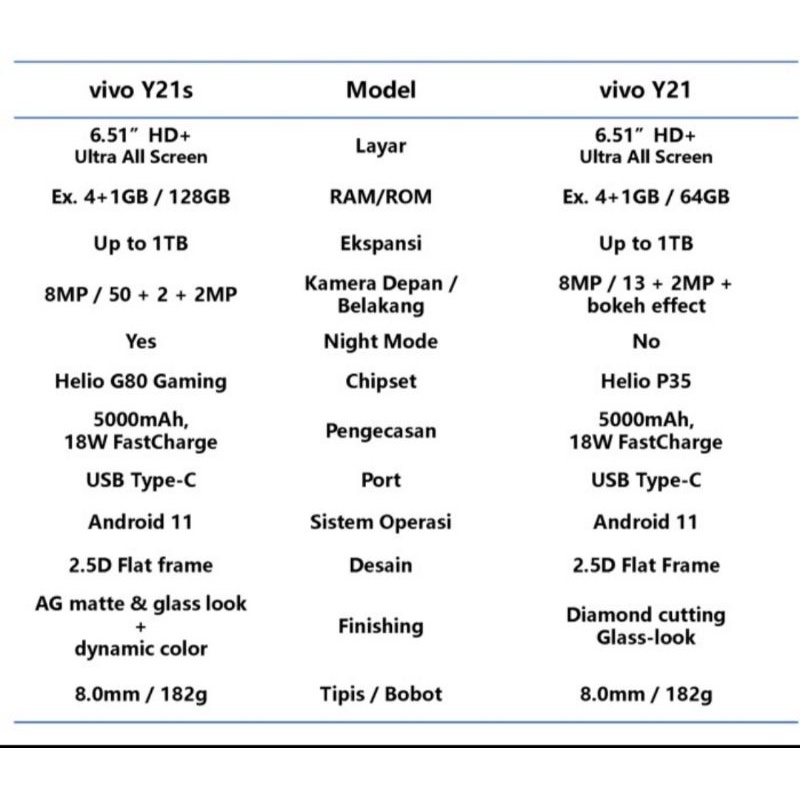 | vivo Y21s | Model | vivo Y21 |
|---|---|---|
| 6.51" HD+ Ultra All Screen | Layar | 6.51" HD+ Ultra All Screen |
| Ex. 4+1GB / 128GB | RAM/ROM | Ex. 4+1GB / 64GB |
| Up to 1TB | Ekspansi | Up to 1TB |
| 8MP / 50 + 2 + 2MP | Kamera Depan / Belakang | 8MP / 13 + 2MP + bokeh effect |
| Yes | Night Mode | No |
| Helio G80 Gaming | Chipset | Helio P35 |
| 5000mAh, 18W FastCharge | Pengecasan | 5000mAh, 18W FastCharge |
| USB Type-C | Port | USB Type-C |
| Android 11 | Sistem Operasi | Android 11 |
| 2.5D Flat frame | Desain | 2.5D Flat Frame |
| AG matte & glass look + dynamic color | Finishing | Diamond cutting Glass-look |
| 8.0mm / 182g | Tipis / Bobot | 8.0mm / 182g |